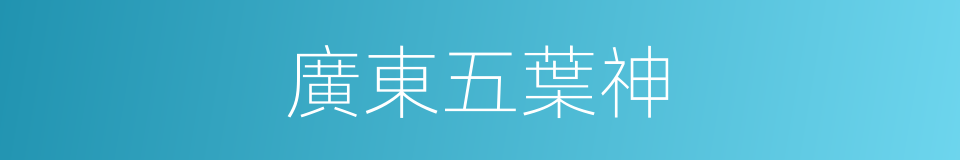 廣東五葉神